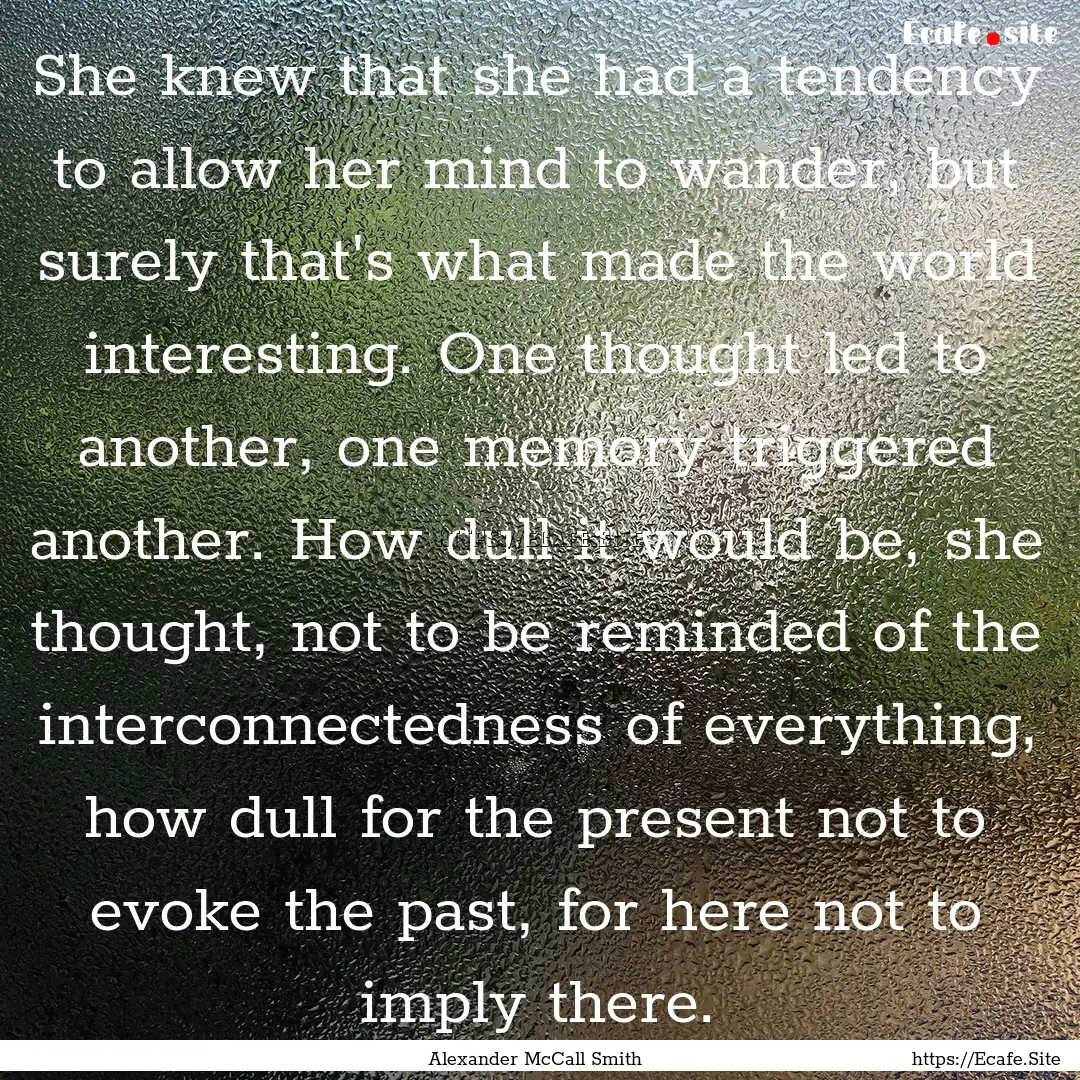 Ecafe.site

She knew that she had a tendency to allow her mind to wander, but surely that's what made the world interesting. One thought led to another, one memory triggered another. How dull it would be, she thought, not to be reminded of the interconnectedness of everything, how dull for the present not to evoke the past, for here not to imply there.

Alexander McCall Smith

https://Ecafe.Site